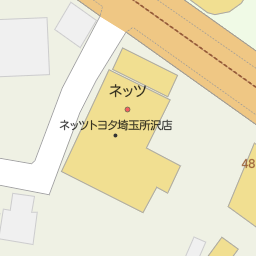 ネッツ

ネッツトヨタ埼玉所沢店

48